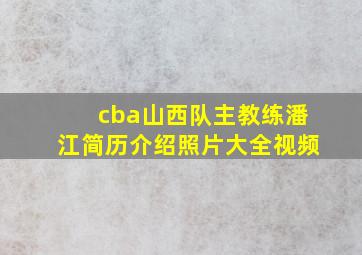 cba山西队主教练潘江简历介绍照片大全视频